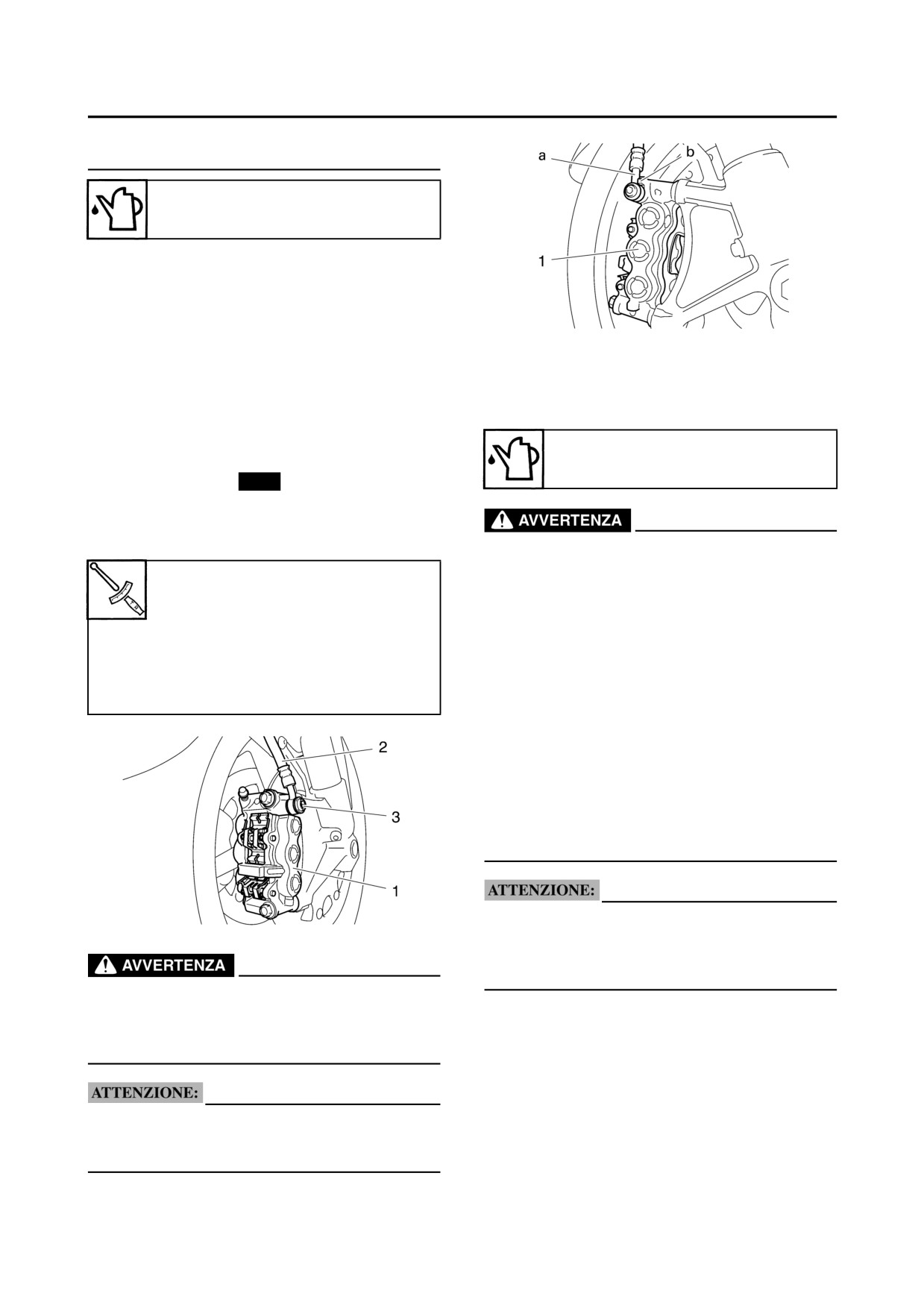 a

b

1

AVVERTENZA

ATTENZIONE:

2

3

1

AVVERTENZA

ATTENZIONE: